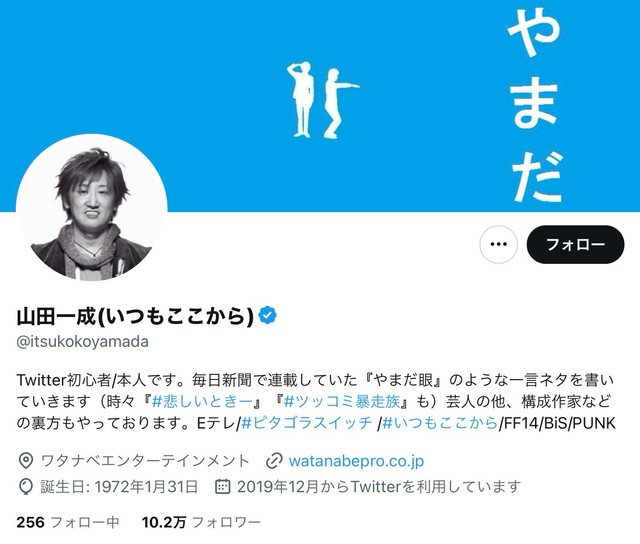 やまだ

フォロー

山田一成(いつもここから)
@itsukokoyamada

Twitter初心者/本人です。毎日新聞で連載していた『やまだ眼』のような一言ネタを書いていきます（時々『#悲しいときー』『#ツッコミ暴走族』も）芸人の他、構成作家などの裏方もやっております。Eテレ/#ピタゴラスイッチ /#いつもここから/FF14/BiS/PUNK

ワタナベエンターテインメント watanabepro.co.jp
誕生日: 1972年1月31日 2019年12月からTwitterを利用しています

256 フォロー中 10.2万 フォロワー